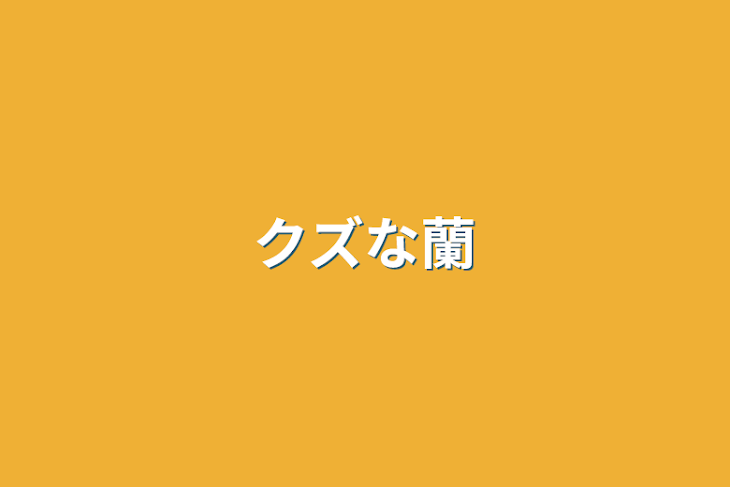 クズな蘭